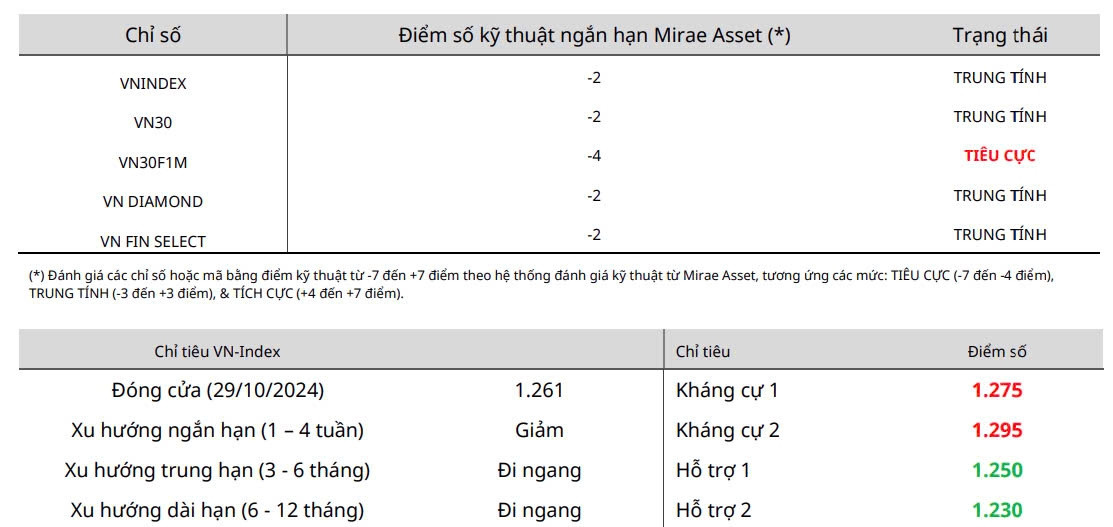 | Chỉ số | Điểm số kỹ thuật ngắn hạn Mirae Asset (*) | Trạng thái |
|---|---|---|
| VNINDEX | -2 | TRUNG TÍNH |
| VN30 | -2 | TRUNG TÍNH |
| VN30F1M | -4 | TIÊU CỰC |
| VN DIAMOND | -2 | TRUNG TÍNH |
| VN FIN SELECT | -2 | TRUNG TÍNH |

(*) Đánh giá các chỉ số hoặc mã bằng điểm kỹ thuật từ -7 đến +7 điểm theo hệ thống đánh giá kỹ thuật từ Mirae Asset, tương ứng các mức: TIÊU CỰC (-7 đến -4 điểm), TRUNG TÍNH (-3 đến +3 điểm), & TÍCH CỰC (+4 đến +7 điểm).

| Chỉ tiêu VN-Index | | Chỉ tiêu | Điểm số |
|---|---|---|---|
| Đóng cửa (29/10/2024) | 1.261 | Kháng cự 1 | 1.275 |
| Xu hướng ngắn hạn (1 – 4 tuần) | Giảm | Kháng cự 2 | 1.295 |
| Xu hướng trung hạn (3 - 6 tháng) | Đi ngang | Hỗ trợ 1 | 1.250 |
| Xu hướng dài hạn (6 - 12 tháng) | Đi ngang | Hỗ trợ 2 | 1.230 |